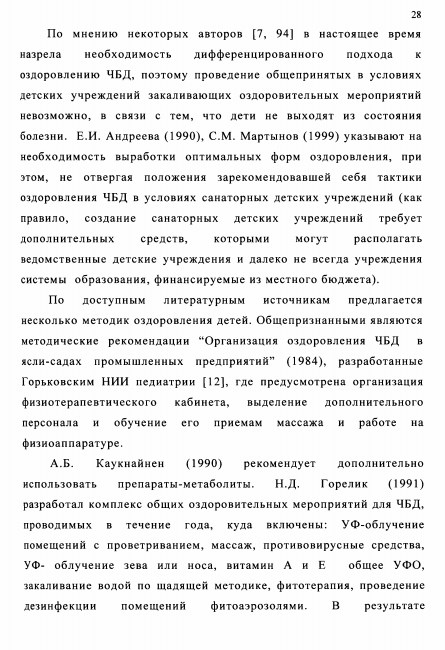 28

По мнению некоторых авторов [7, 94] в настоящее время назрела необходимость дифференцированного подхода к оздоровлению ЧБД, поэтому проведение общепринятых в условиях детских учреждений закаливающих оздоровительных мероприятий невозможно, в связи с тем, что дети не выходят из состояния болезни. Е.И. Андреева (1990), С.М. Мартынов (1999) указывают на необходимость выработки оптимальных форм оздоровления, при этом, не отвергая положения зарекомендовавшей себя тактики оздоровления ЧБД в условиях санаторных детских учреждений (как правило, создание санаторных детских учреждений требует дополнительных средств, которыми могут располагать ведомственные детские учреждения и далеко не всегда учреждения системы образования, финансируемые из местного бюджета).

По доступным литературным источникам предлагается несколько методик оздоровления детей. Общепризнанными являются методические рекомендации “Организация оздоровления ЧБД в ясли-садах промышленных предприятий” (1984), разработанные Горьковским НИИ педиатрии [12], где предусмотрена организация физиотерапевтического кабинета, выделение дополнительного персонала и обучение его приемам массажа и работе на физиоаппаратуре.

А.Б. Каукнайнен (1990) рекомендует дополнительно использовать препараты-метаболиты. Н.Д. Горелик (1991) разработал комплекс общих оздоровительных мероприятий для ЧБД, проводимых в течение года, куда включены: УФ-облучение помещений с проветриванием, массаж, противовирусные средства, УФ- облучение зева или носа, витамин А и Е общее УФО, закаливание водой по щадящей методике, фитотерапия, проведение дезинфекции помещений фитоаэрозолями. В результате